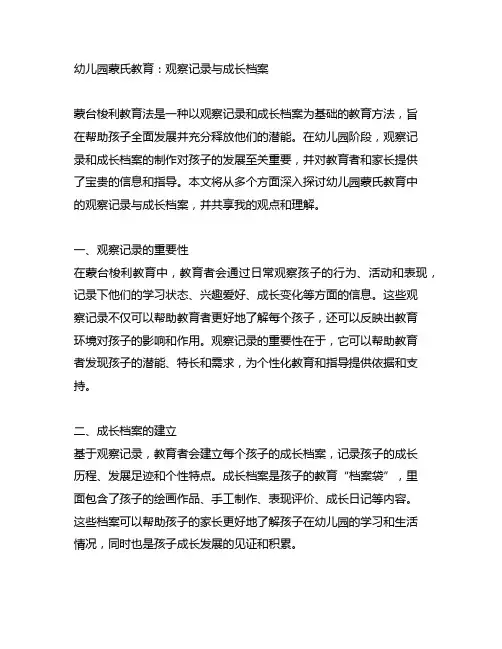 幼儿园蒙氏教育：观察记录与成长档案

蒙台梭利教育法是一种以观察记录和成长档案为基础的教育方法，旨在帮助孩子全面发展并充分释放他们的潜能。在幼儿园阶段，观察记录和成长档案的制作对孩子的发展至关重要，并对教育者和家长提供了宝贵的信息和指导。本文将从多个方面深入探讨幼儿园蒙氏教育中的观察记录与成长档案，并共享我的观点和理解。

一、观察记录的重要性
在蒙台梭利教育中，教育者会通过日常观察孩子的行为、活动和表现，记录下他们的学习状态、兴趣爱好、成长变化等方面的信息。这些观察记录不仅可以帮助教育者更好地了解每个孩子，还可以反映出教育环境对孩子的影响和作用。观察记录的重要性在于，它可以帮助教育者发现孩子的潜能、特长和需求，为个性化教育和指导提供依据和支持。

二、成长档案的建立
基于观察记录，教育者会建立每个孩子的成长档案，记录孩子的成长历程、发展足迹和个性特点。成长档案是孩子的教育“档案袋”，里面包含了孩子的绘画作品、手工制作、表现评价、成长日记等内容。这些档案可以帮助孩子的家长更好地了解孩子在幼儿园的学习和生活情况，同时也是孩子成长发展的见证和积累。